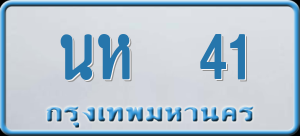 นห 41
กรุงเทพมหานคร